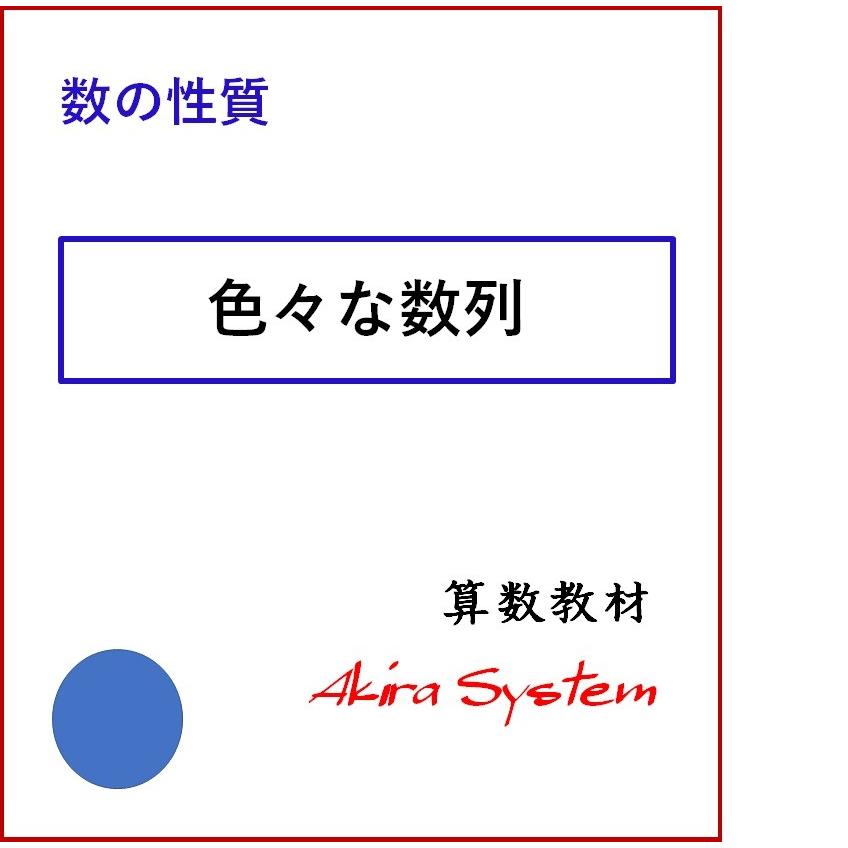 数の性質

色々な数列

算数教材

Akira System